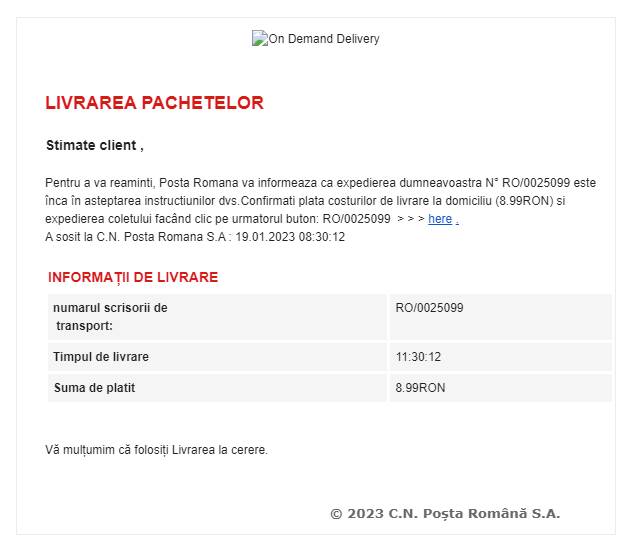 On Demand Delivery

LIVRAREA PACHETELOR

Stimate client ,

Pentru a va reaminti, Posta Romana va informeaza ca expedierea dumneavoastra N° RO/0025099 este înca în asteptarea instructiunilor dvs.Confirmati plata costurilor de livrare la domiciliu (8.99RON) si expedierea coletului facând clic pe urmatorul buton: RO/0025099 > > > here .
A sosit la C.N. Posta Romana S.A : 19.01.2023 08:30:12

INFORMAȚII DE LIVRARE

| numarul scrisorii de transport: | RO/0025099 |
|---|---|
| Timpul de livrare | 11:30:12 |
| Suma de platit | 8.99RON |

Vă mulțumim că folosiți Livrarea la cerere.

© 2023 C.N. Poșta Română S.A.